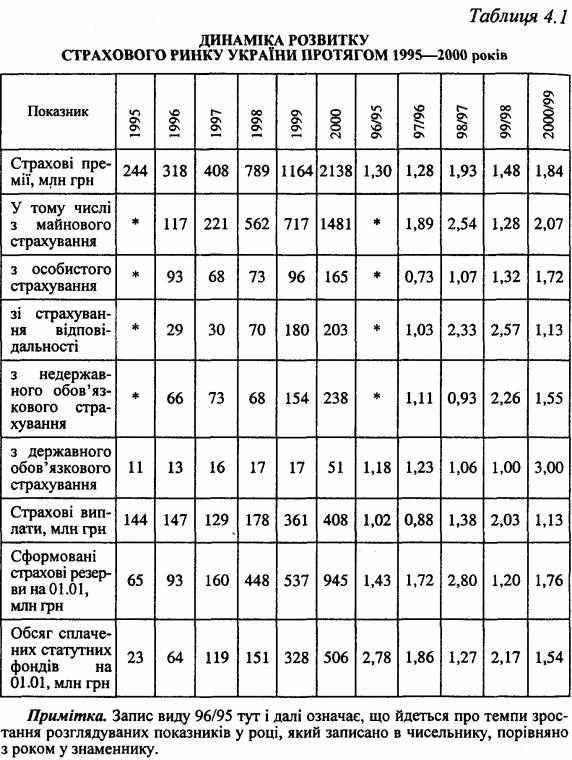 Таблиця 4.1

ДИНАМІКА РОЗВИТКУ
СТРАХОВОГО РИНКУ УКРАЇНИ ПРОТЯГОМ 1995—2000 років

| Показник | 1995 | 1996 | 1997 | 1998 | 1999 | 2000 | 96/95 | 97/96 | 98/97 | 99/98 | 2000/99 |
|---|---|---|---|---|---|---|---|---|---|---|---|
| Страхові премії, млн грн | 244 | 318 | 408 | 789 | 1164 | 2138 | 1,30 | 1,28 | 1,93 | 1,48 | 1,84 |
| У тому числі з майнового страхування | * | 117 | 221 | 562 | 717 | 1481 | * | 1,89 | 2,54 | 1,28 | 2,07 |
| з особистого страхування | * | 93 | 68 | 73 | 96 | 165 | * | 0,73 | 1,07 | 1,32 | 1,72 |
| зі страхування відповідальності | * | 29 | 30 | 70 | 180 | 203 | * | 1,03 | 2,33 | 2,57 | 1,13 |
| з недержавного обов'язкового страхування | * | 66 | 73 | 68 | 154 | 238 | * | 1,11 | 0,93 | 2,26 | 1,55 |
| з державного обов'язкового страхування | 11 | 13 | 16 | 17 | 17 | 51 | 1,18 | 1,23 | 1,06 | 1,00 | 3,00 |
| Страхові виплати, млн грн | 144 | 147 | 129 | 178 | 361 | 408 | 1,02 | 0,88 | 1,38 | 2,03 | 1,13 |
| Сформовані страхові резерви на 01.01, млн грн | 65 | 93 | 160 | 448 | 537 | 945 | 1,43 | 1,72 | 2,80 | 1,20 | 1,76 |
| Обсяг сплачених статутних фондів на 01.01, млн грн | 23 | 64 | 119 | 151 | 328 | 506 | 2,78 | 1,86 | 1,27 | 2,17 | 1,54 |

Примітка. Запис виду 96/95 тут і далі означає, що йдеться про темпи зростання розглядуваних показників у році, який записано в чисельнику, порівняно з роком у знаменнику.